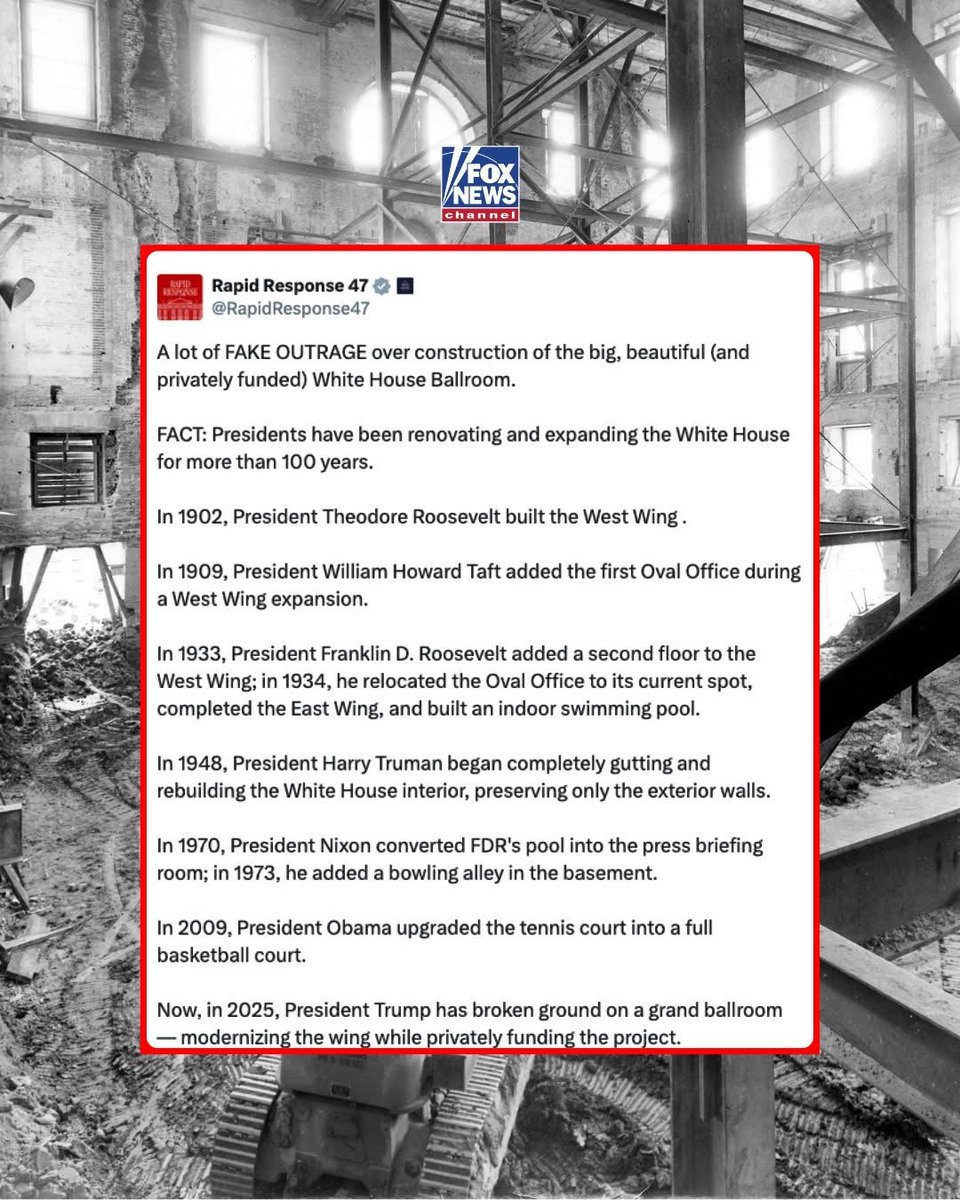 FOX NEWS channel

RAPID RESPONSE

Rapid Response 47
@RapidResponse47

A lot of FAKE OUTRAGE over construction of the big, beautiful (and privately funded) White House Ballroom.

FACT: Presidents have been renovating and expanding the White House for more than 100 years.

In 1902, President Theodore Roosevelt built the West Wing .

In 1909, President William Howard Taft added the first Oval Office during a West Wing expansion.

In 1933, President Franklin D. Roosevelt added a second floor to the West Wing; in 1934, he relocated the Oval Office to its current spot, completed the East Wing, and built an indoor swimming pool.

In 1948, President Harry Truman began completely gutting and rebuilding the White House interior, preserving only the exterior walls.

In 1970, President Nixon converted FDR's pool into the press briefing room; in 1973, he added a bowling alley in the basement.

In 2009, President Obama upgraded the tennis court into a full basketball court.

Now, in 2025, President Trump has broken ground on a grand ballroom — modernizing the wing while privately funding the project.